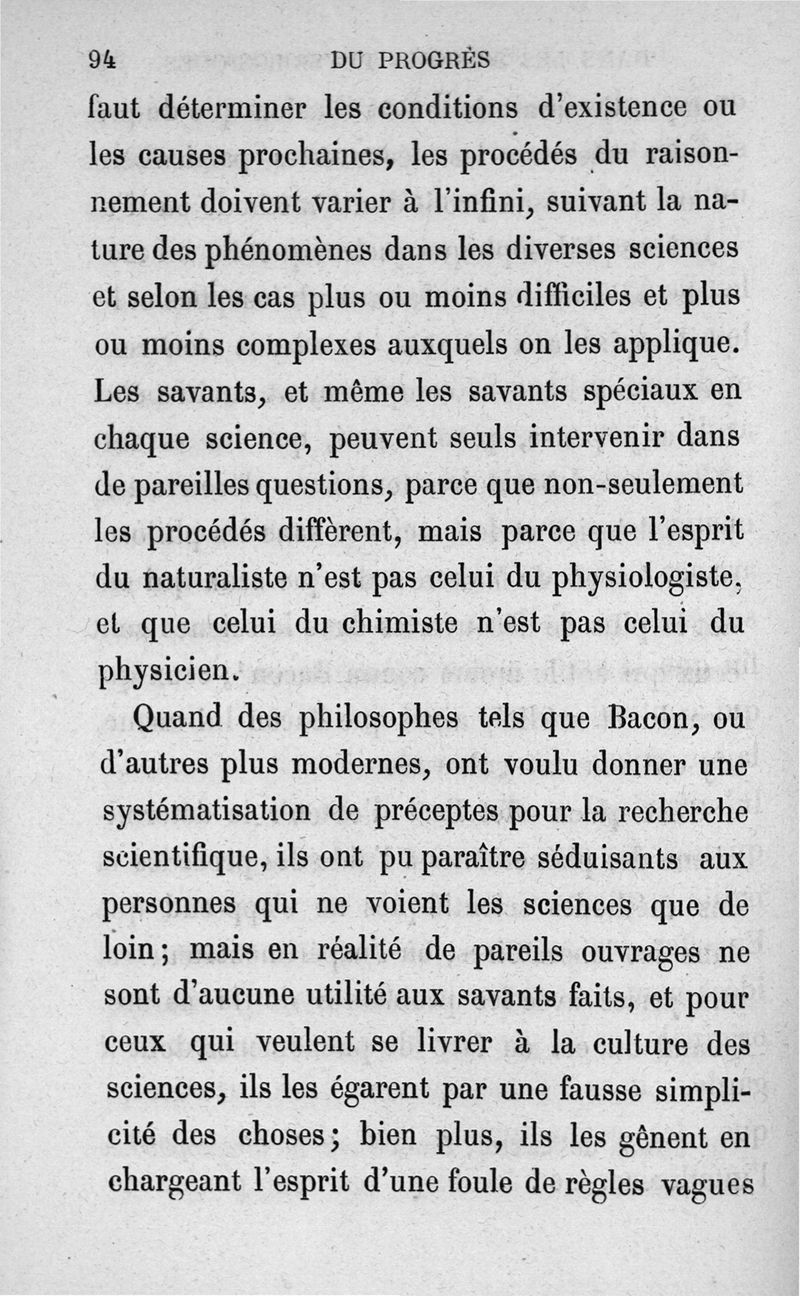 94 DU PROGRÈS

faut déterminer les conditions d'existence ou les causes prochaines, les procédés du raisonnement doivent varier à l'infini, suivant la nature des phénomènes dans les diverses sciences et selon les cas plus ou moins difficiles et plus ou moins complexes auxquels on les applique. Les savants, et même les savants spéciaux en chaque science, peuvent seuls intervenir dans de pareilles questions, parce que non-seulement les procédés diffèrent, mais parce que l'esprit du naturaliste n'est pas celui du physiologiste, et que celui du chimiste n'est pas celui du physicien.

Quand des philosophes tels que Bacon, ou d'autres plus modernes, ont voulu donner une systématisation de préceptes pour la recherche scientifique, ils ont pu paraître séduisants aux personnes qui ne voient les sciences que de loin; mais en réalité de pareils ouvrages ne sont d'aucune utilité aux savants faits, et pour ceux qui veulent se livrer à la culture des sciences, ils les égarent par une fausse simplicité des choses; bien plus, ils les gênent en chargeant l'esprit d'une foule de règles vagues